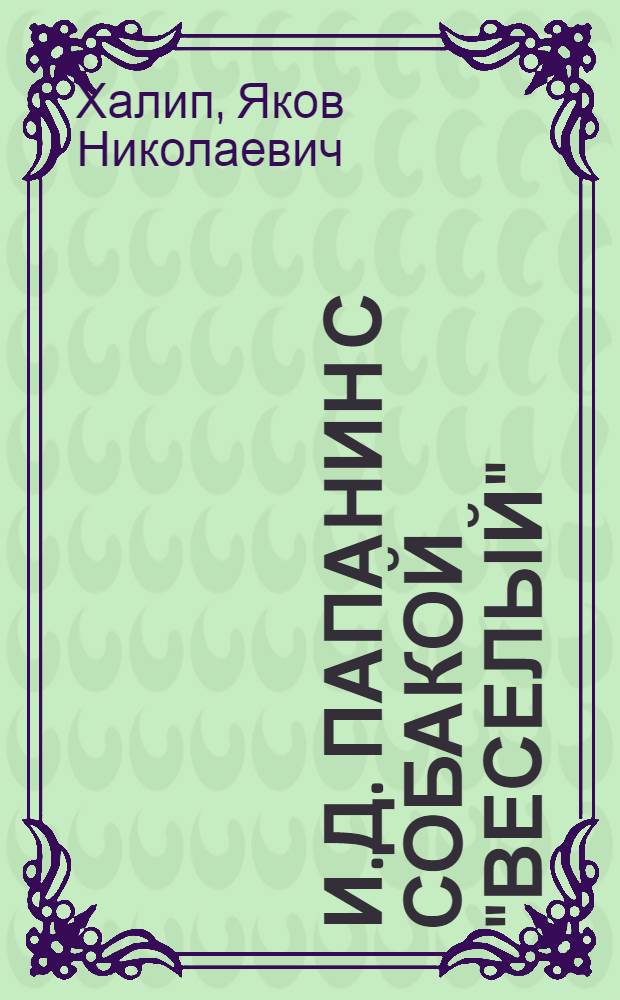 Халип, Яков Николаевич

И.Д. ПАПАНИН С СОБАКОЙ "ВЕСЕЛЫЙ"